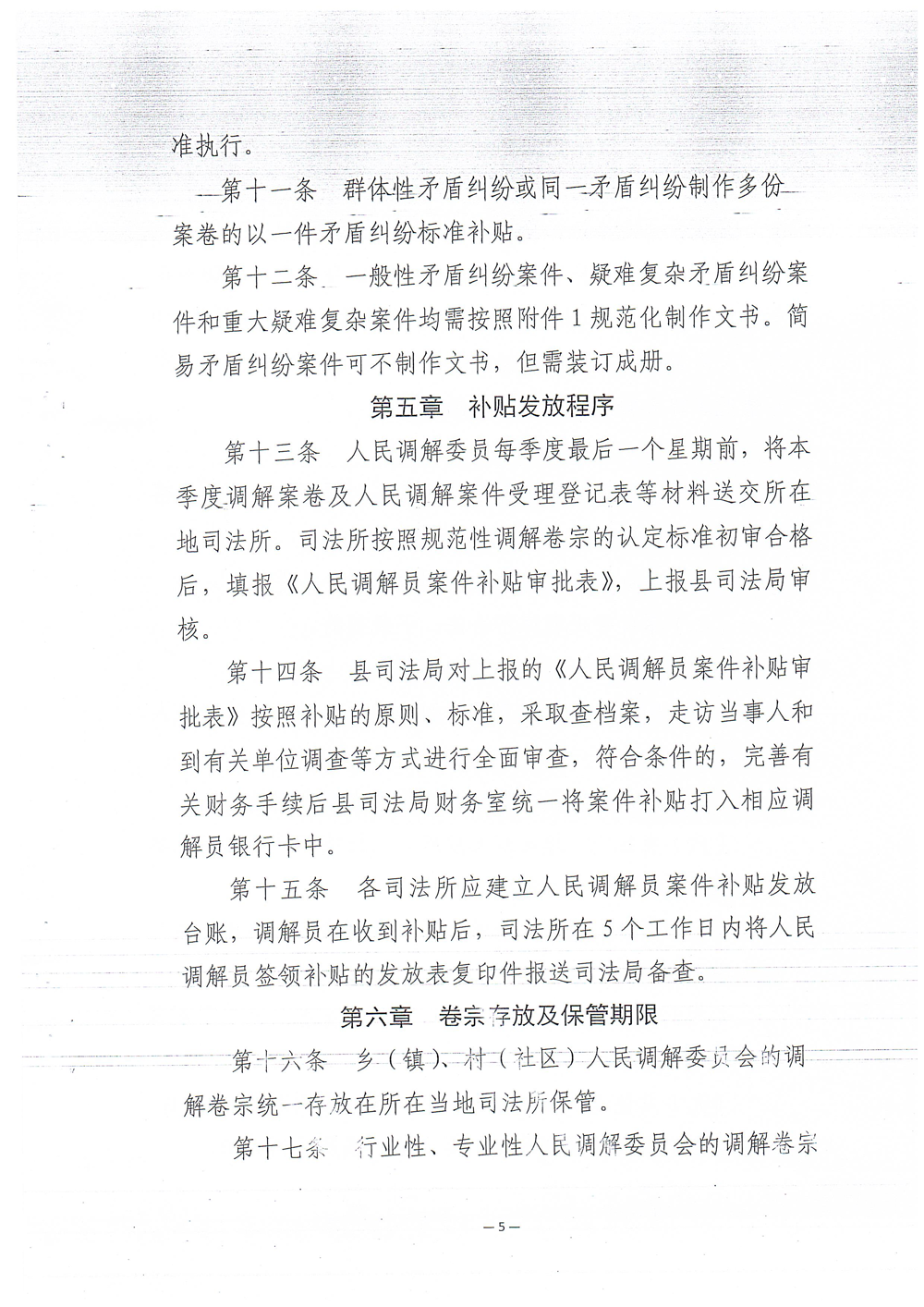 准执行。

第十一条　群体性矛盾纠纷或同一矛盾纠纷制作多份案卷的以一件矛盾纠纷标准补贴。

第十二条　一般性矛盾纠纷案件、疑难复杂矛盾纠纷案件和重大疑难复杂案件均需按照附件1规范化制作文书。简易矛盾纠纷案件可不制作文书，但需装订成册。

第五章　补贴发放程序

第十三条　人民调解委员每季度最后一个星期前，将本季度调解案卷及人民调解案件受理登记表等材料送交所在地司法所。司法所按照规范性调解卷宗的认定标准初审合格后，填报《人民调解员案件补贴审批表》，上报县司法局审核。

第十四条　县司法局对上报的《人民调解员案件补贴审批表》按照补贴的原则、标准，采取查档案，走访当事人和到有关单位调查等方式进行全面审查，符合条件的，完善有关财务手续后县司法局财务室统一将案件补贴打入相应调解员银行卡中。

第十五条　各司法所应建立人民调解员案件补贴发放台账，调解员在收到补贴后，司法所在5个工作日内将人民调解员签领补贴的发放表复印件报送司法局备查。

第六章　卷宗存放及保管期限

第十六条　乡（镇）、村（社区）人民调解委员会的调解卷宗统一存放在所在当地司法所保管。

第十七条　行业性、专业性人民调解委员会的调解卷宗

—5—